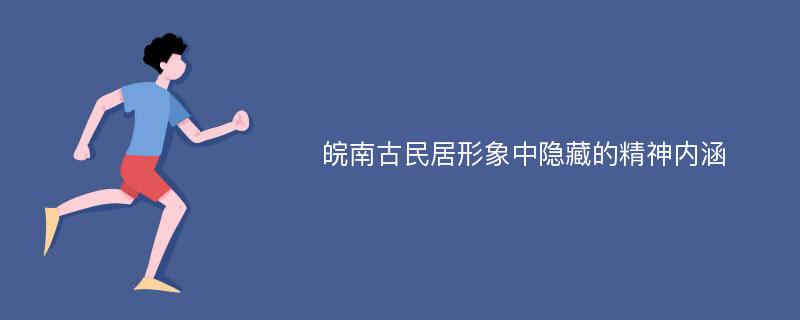 皖南古民居形象中隐藏的精神内涵